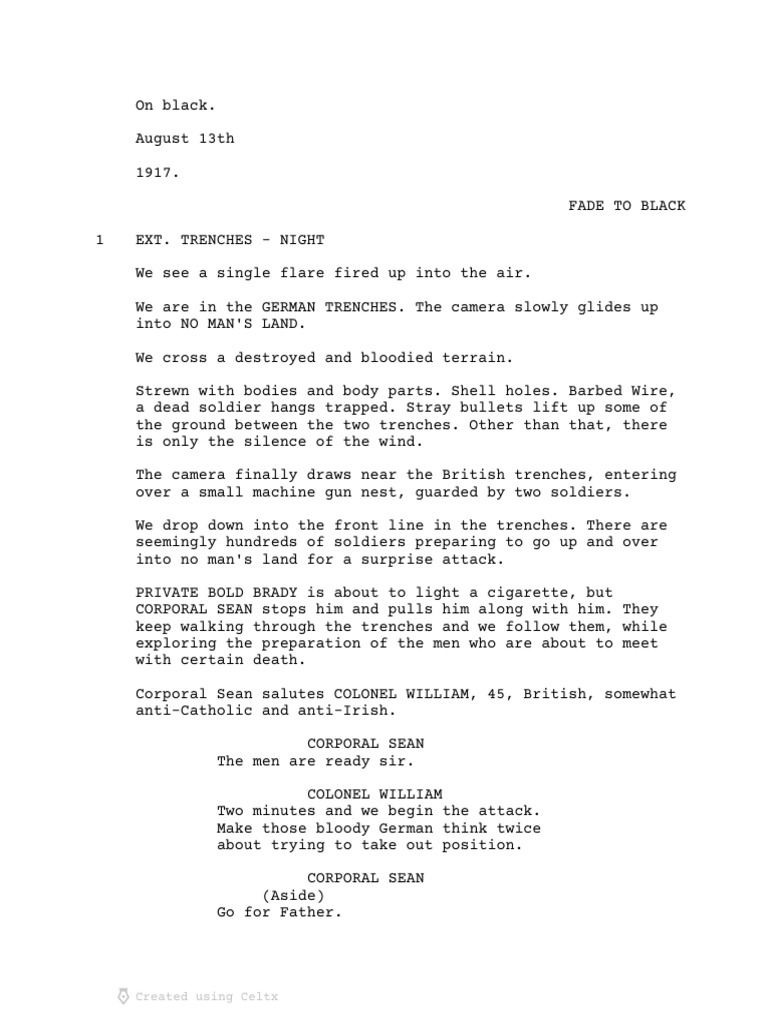 On black.

August 13th

1917.

FADE TO BLACK

1 EXT. TRENCHES - NIGHT

We see a single flare fired up into the air.

We are in the GERMAN TRENCHES. The camera slowly glides up into NO MAN'S LAND.

We cross a destroyed and bloodied terrain.

Strewn with bodies and body parts. Shell holes. Barbed Wire, a dead soldier hangs trapped. Stray bullets lift up some of the ground between the two trenches. Other than that, there is only the silence of the wind.

The camera finally draws near the British trenches, entering over a small machine gun nest, guarded by two soldiers.

We drop down into the front line in the trenches. There are seemingly hundreds of soldiers preparing to go up and over into no man's land for a surprise attack.

PRIVATE BOLD BRADY is about to light a cigarette, but CORPORAL SEAN stops him and pulls him along with him. They keep walking through the trenches and we follow them, while exploring the preparation of the men who are about to meet with certain death.

Corporal Sean salutes COLONEL WILLIAM, 45, British, somewhat anti-Catholic and anti-Irish.

CORPORAL SEAN
The men are ready sir.

COLONEL WILLIAM
Two minutes and we begin the attack.
Make those bloody German think twice
about trying to take out position.

CORPORAL SEAN
(Aside)
Go for Father.

Created using Celtx